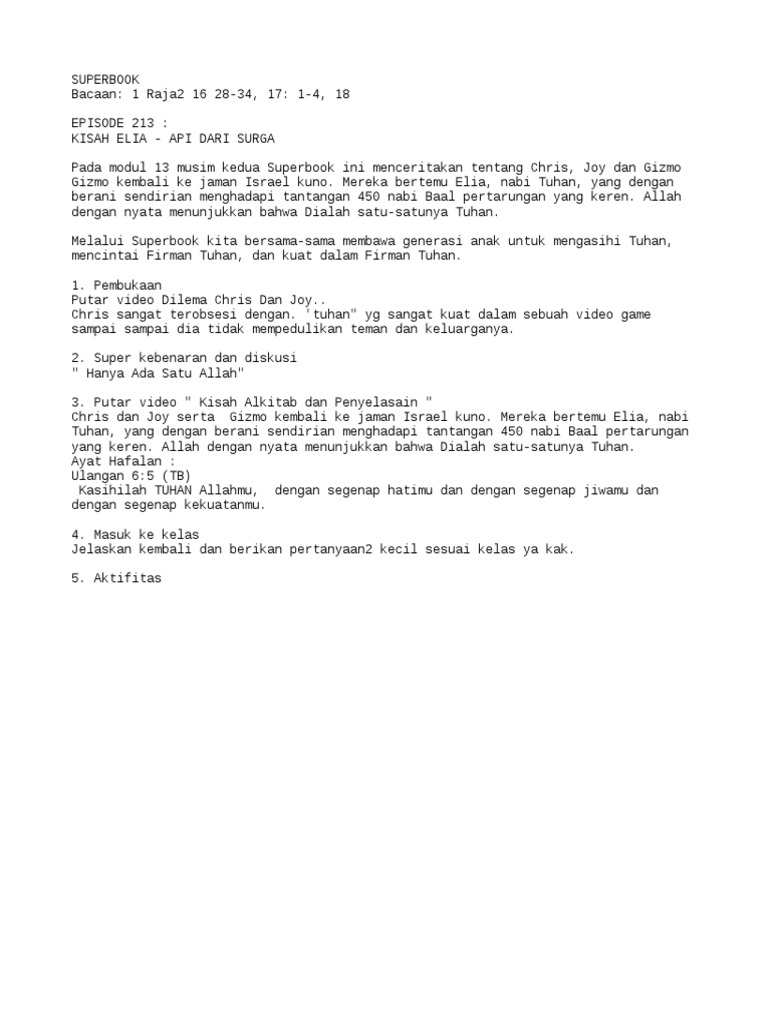 SUPERBOOK
Bacaan: 1 Raja2 16 28-34, 17: 1-4, 18

EPISODE 213 :
KISAH ELIA - API DARI SURGA

Pada modul 13 musim kedua Superbook ini menceritakan tentang Chris, Joy dan Gizmo Gizmo kembali ke jaman Israel kuno. Mereka bertemu Elia, nabi Tuhan, yang dengan berani sendirian menghadapi tantangan 450 nabi Baal pertarungan yang keren. Allah dengan nyata menunjukkan bahwa Dialah satu-satunya Tuhan.

Melalui Superbook kita bersama-sama membawa generasi anak untuk mengasihi Tuhan, mencintai Firman Tuhan, dan kuat dalam Firman Tuhan.

1. Pembukaan
Putar video Dilema Chris Dan Joy..
Chris sangat terobsesi dengan. 'tuhan" yg sangat kuat dalam sebuah video game sampai sampai dia tidak mempedulikan teman dan keluarganya.

2. Super kebenaran dan diskusi
" Hanya Ada Satu Allah"

3. Putar video " Kisah Alkitab dan Penyelasain "
Chris dan Joy serta Gizmo kembali ke jaman Israel kuno. Mereka bertemu Elia, nabi Tuhan, yang dengan berani sendirian menghadapi tantangan 450 nabi Baal pertarungan yang keren. Allah dengan nyata menunjukkan bahwa Dialah satu-satunya Tuhan.
Ayat Hafalan :
Ulangan 6:5 (TB)
Kasihilah TUHAN Allahmu, dengan segenap hatimu dan dengan segenap jiwamu dan dengan segenap kekuatanmu.

4. Masuk ke kelas
Jelaskan kembali dan berikan pertanyaan2 kecil sesuai kelas ya kak.

5. Aktifitas